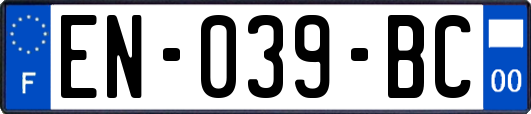 F
EN-039-BC
00